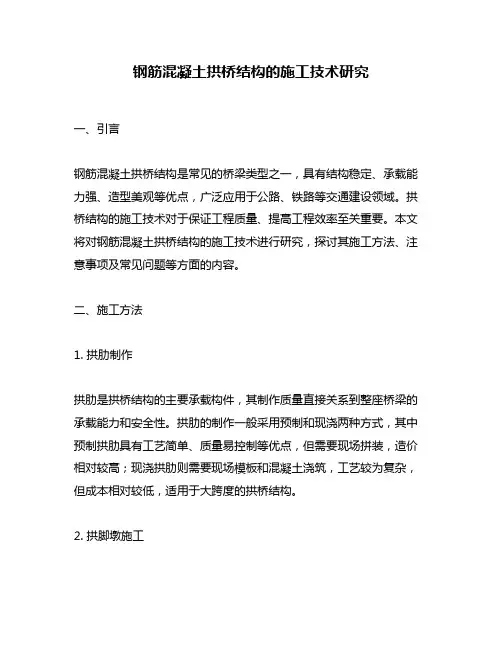 钢筋混凝土拱桥结构的施工技术研究

一、引言

钢筋混凝土拱桥结构是常见的桥梁类型之一，具有结构稳定、承载能力强、造型美观等优点，广泛应用于公路、铁路等交通建设领域。拱桥结构的施工技术对于保证工程质量、提高工程效率至关重要。本文将对钢筋混凝土拱桥结构的施工技术进行研究，探讨其施工方法、注意事项及常见问题等方面的内容。

二、施工方法

1. 拱肋制作

拱肋是拱桥结构的主要承载构件，其制作质量直接关系到整座桥梁的承载能力和安全性。拱肋的制作一般采用预制和现浇两种方式，其中预制拱肋具有工艺简单、质量易控制等优点，但需要现场拼装，造价相对较高；现浇拱肋则需要现场模板和混凝土浇筑，工艺较为复杂，但成本相对较低，适用于大跨度的拱桥结构。

2. 拱脚墩施工